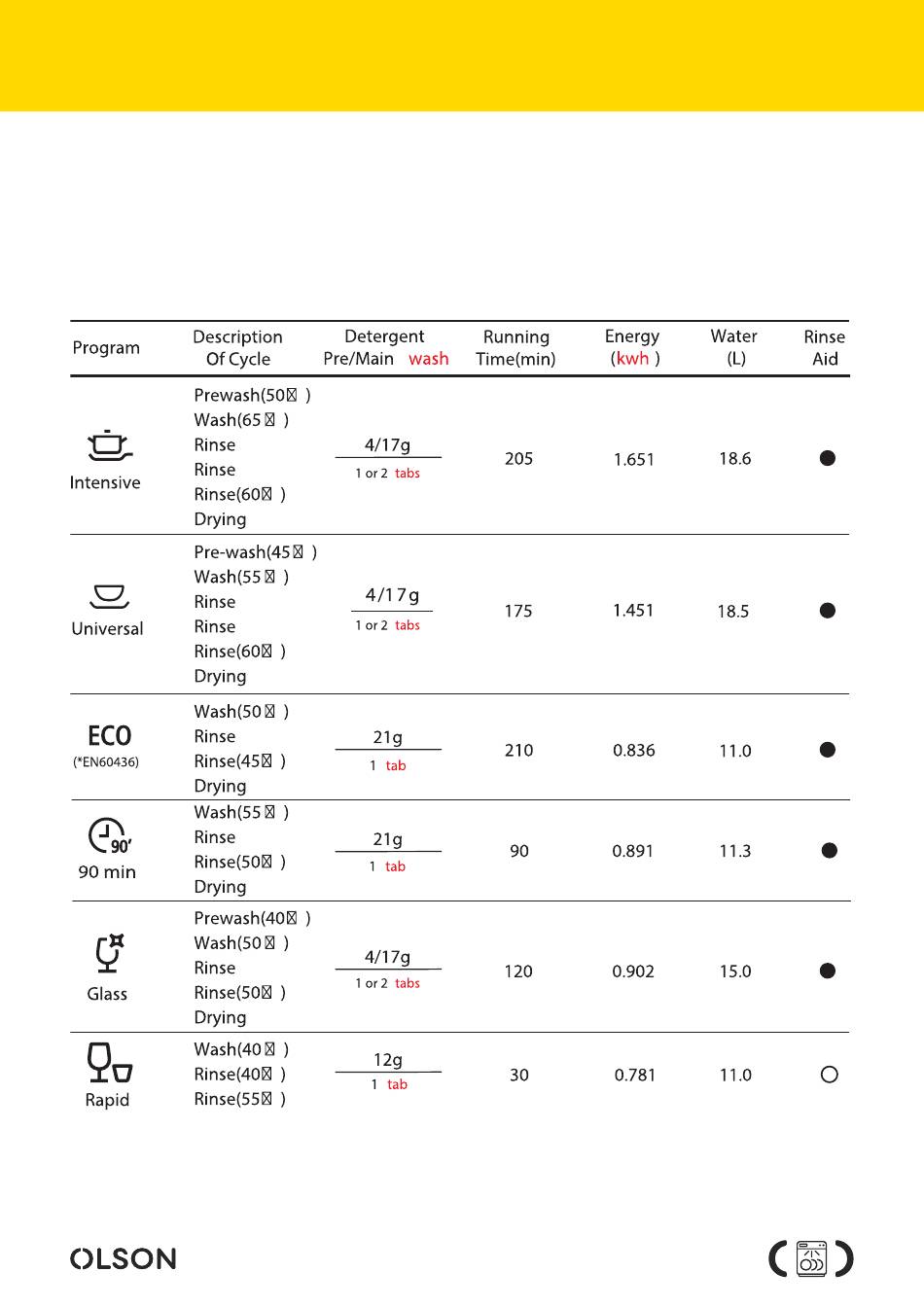 | Program | Description Of Cycle | Detergent Pre/Main wash | Running Time(min) | Energy (kwh ) | Water (L) | Rinse Aid |
|---|---|---|---|---|---|---|
| Intensive | Prewash(50 ) Wash(65 ) Rinse Rinse Rinse(60 ) Drying | 4/17g 1 or 2 tabs | 205 | 1.651 | 18.6 | ● |
| Universal | Pre-wash(45 ) Wash(55 ) Rinse Rinse Rinse(60 ) Drying | 4/17g 1 or 2 tabs | 175 | 1.451 | 18.5 | ● |
| ECO (*EN60436) | Wash(50 ) Rinse Rinse(45 ) Drying | 21g 1 tab | 210 | 0.836 | 11.0 | ● |
| 90' 90 min | Wash(55 ) Rinse Rinse(50 ) Drying | 21g 1 tab | 90 | 0.891 | 11.3 | ● |
| Glass | Prewash(40 ) Wash(50 ) Rinse Rinse(50 ) Drying | 4/17g 1 or 2 tabs | 120 | 0.902 | 15.0 | ● |
| Rapid | Wash(40 ) Rinse(40 ) Rinse(55 ) | 12g 1 tab | 30 | 0.781 | 11.0 | ○ |

OLSON